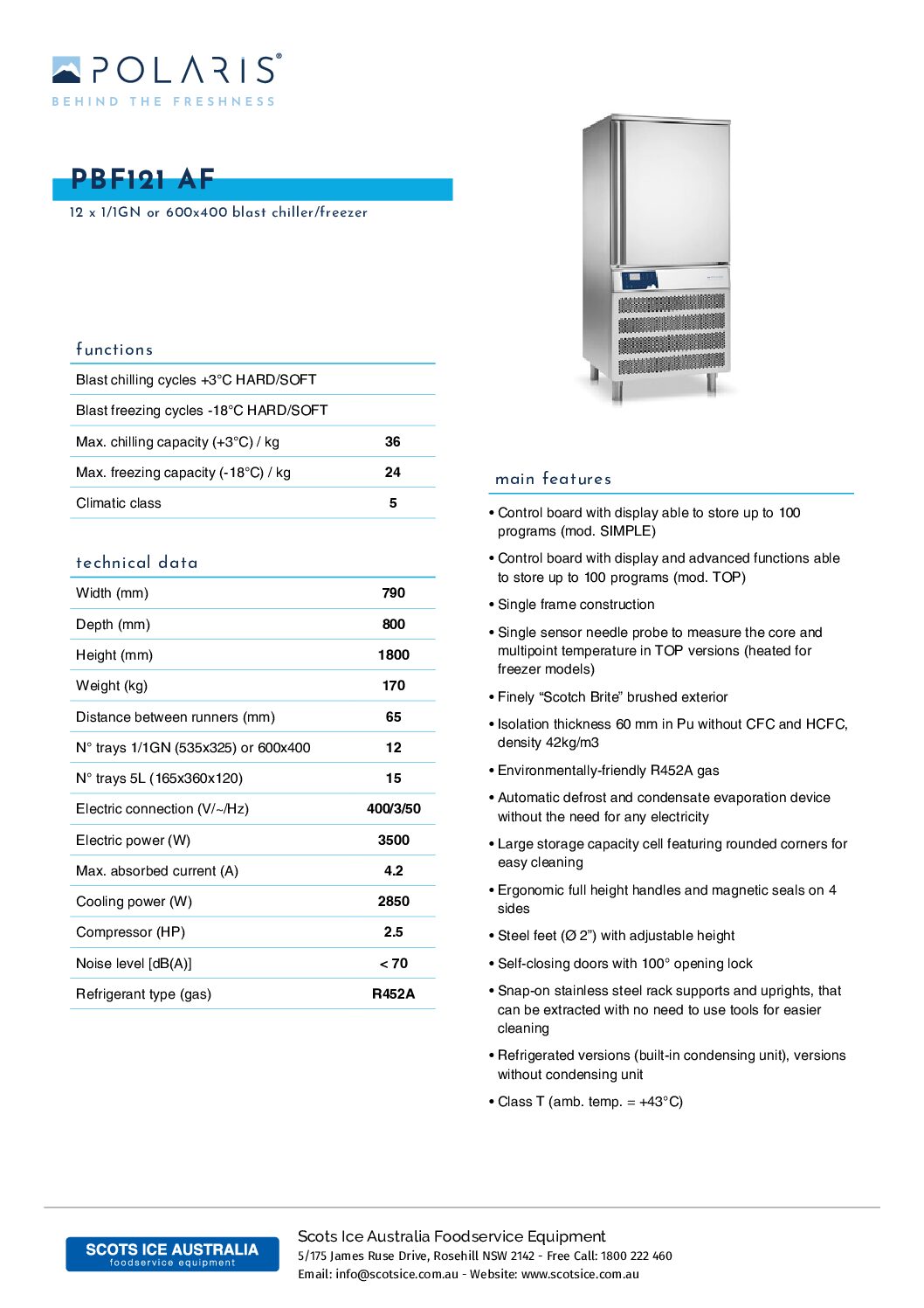 POLARIS®
BEHIND THE FRESHNESS

PBF121 AF
12 x 1/1GN or 600x400 blast chiller/freezer

functions

| | |
|---|---|
| Blast chilling cycles +3°C HARD/SOFT | |
| Blast freezing cycles -18°C HARD/SOFT | |
| Max. chilling capacity (+3°C) / kg | 36 |
| Max. freezing capacity (-18°C) / kg | 24 |
| Climatic class | 5 |

technical data

| | |
|---|---|
| Width (mm) | 790 |
| Depth (mm) | 800 |
| Height (mm) | 1800 |
| Weight (kg) | 170 |
| Distance between runners (mm) | 65 |
| N° trays 1/1GN (535x325) or 600x400 | 12 |
| N° trays 5L (165x360x120) | 15 |
| Electric connection (V/~/Hz) | 400/3/50 |
| Electric power (W) | 3500 |
| Max. absorbed current (A) | 4.2 |
| Cooling power (W) | 2850 |
| Compressor (HP) | 2.5 |
| Noise level [dB(A)] | < 70 |
| Refrigerant type (gas) | R452A |

main features

• Control board with display able to store up to 100 programs (mod. SIMPLE)

• Control board with display and advanced functions able to store up to 100 programs (mod. TOP)

• Single frame construction

• Single sensor needle probe to measure the core and multipoint temperature in TOP versions (heated for freezer models)

• Finely “Scotch Brite” brushed exterior

• Isolation thickness 60 mm in Pu without CFC and HCFC, density 42kg/m3

• Environmentally-friendly R452A gas

• Automatic defrost and condensate evaporation device without the need for any electricity

• Large storage capacity cell featuring rounded corners for easy cleaning

• Ergonomic full height handles and magnetic seals on 4 sides

• Steel feet (Ø 2”) with adjustable height

• Self-closing doors with 100° opening lock

• Snap-on stainless steel rack supports and uprights, that can be extracted with no need to use tools for easier cleaning

• Refrigerated versions (built-in condensing unit), versions without condensing unit

• Class T (amb. temp. = +43°C)

SCOTS ICE AUSTRALIA
foodservice equipment

Scots Ice Australia Foodservice Equipment
5/175 James Ruse Drive, Rosehill NSW 2142 - Free Call: 1800 222 460
Email: info@scotsice.com.au - Website: www.scotsice.com.au